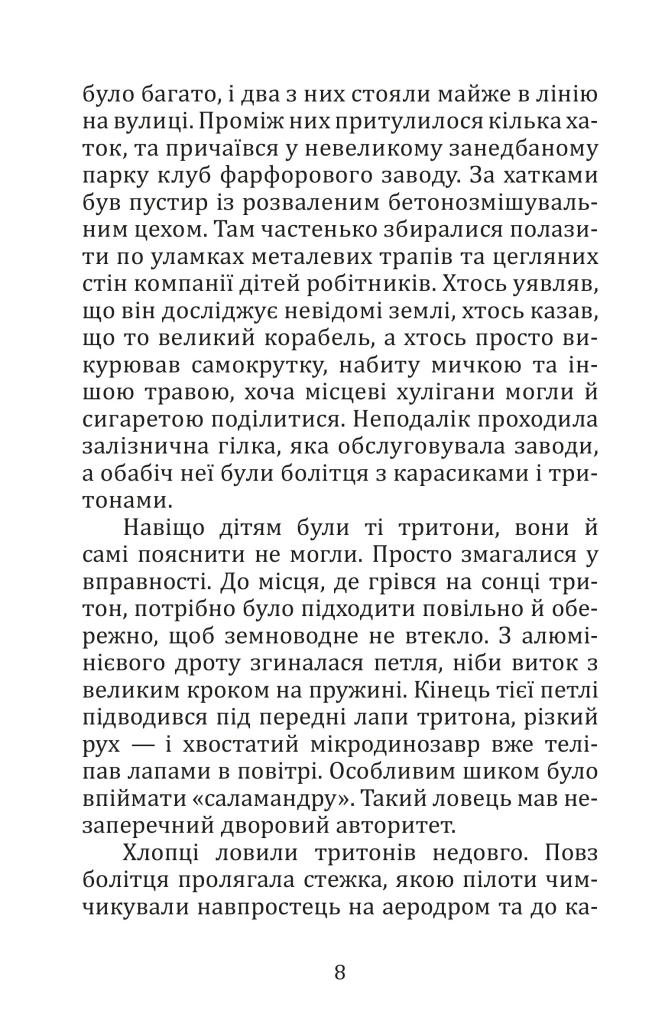 було багато, і два з них стояли майже в лінію на вулиці. Проміж них притулилося кілька хаток, та причаївся у невеликому занедбаному парку клуб фарфорового заводу. За хатками був пустир із розваленим бетонозмішувальним цехом. Там частенько збиралися полазити по уламках металевих трапів та цегляних стін компанії дітей робітників. Хтось уявляв, що він досліджує невідомі землі, хтось казав, що то великий корабель, а хтось просто викурював самокрутку, набиту мичкою та іншою травою, хоча місцеві хулігани могли й сигаретою поділитися. Неподалік проходила залізнична гілка, яка обслуговувала заводи, а обабіч неї були болітця з карасиками і тритонами.

Навіщо дітям були ті тритони, вони й самі пояснити не могли. Просто змагалися у вправності. До місця, де грівся на сонці тритон, потрібно було підходити повільно й обережно, щоб земноводне не втекло. З алюмінієвого дроту згиналася петля, ніби виток з великим кроком на пружині. Кінець тієї петлі підводився під передні лапи тритона, різкий рух — і хвостатий мікродинозавр вже теліпав лапами в повітрі. Особливим шиком було впіймати «саламандру». Такий ловець мав незаперечний дворовий авторитет.

Хлопці ловили тритонів недовго. Повз болітця пролягала стежка, якою пілоти чимчикували навпростець на аеродром та до ка-

8